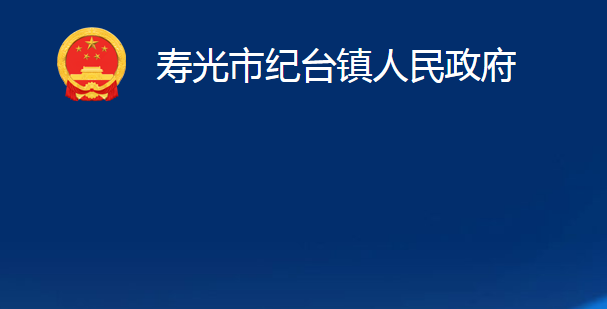 寿光市纪台镇人民政府